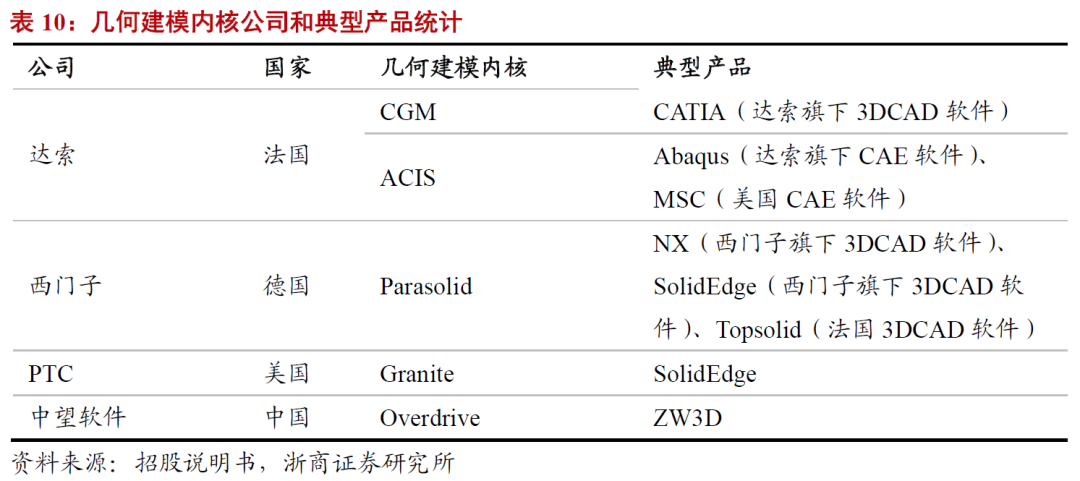 表10：几何建模内核公司和典型产品统计

| 公司 | 国家 | 几何建模内核 | 典型产品 |
|---|---|---|---|
| 达索 | 法国 | CGM | CATIA（达索旗下3DCAD软件） |
| | | ACIS | Abaqus（达索旗下CAE软件）、MSC（美国CAE软件） |
| 西门子 | 德国 | Parasolid | NX（西门子旗下3DCAD软件）、SolidEdge（西门子旗下3DCAD软件）、Topsolid（法国3DCAD软件） |
| PTC | 美国 | Granite | SolidEdge |
| 中望软件 | 中国 | Overdrive | ZW3D |

资料来源：招股说明书，浙商证券研究所